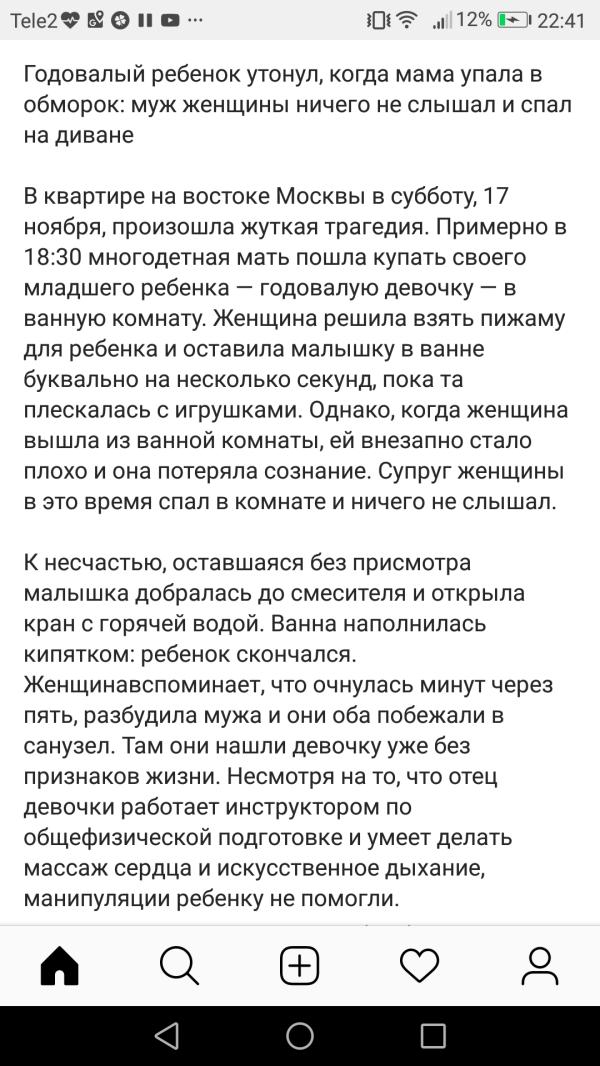 Tele2 ··· 12% 22:41

Годовалый ребенок утонул, когда мама упала в обморок: муж женщины ничего не слышал и спал на диване

В квартире на востоке Москвы в субботу, 17 ноября, произошла жуткая трагедия. Примерно в 18:30 многодетная мать пошла купать своего младшего ребенка — годовалую девочку — в ванную комнату. Женщина решила взять пижаму для ребенка и оставила малышку в ванне буквально на несколько секунд, пока та плескалась с игрушками. Однако, когда женщина вышла из ванной комнаты, ей внезапно стало плохо и она потеряла сознание. Супруг женщины в это время спал в комнате и ничего не слышал.

К несчастью, оставшаяся без присмотра малышка добралась до смесителя и открыла кран с горячей водой. Ванна наполнилась кипятком: ребенок скончался. Женщинавспоминает, что очнулась минут через пять, разбудила мужа и они оба побежали в санузел. Там они нашли девочку уже без признаков жизни. Несмотря на то, что отец девочки работает инструктором по общефизической подготовке и умеет делать массаж сердца и искусственное дыхание, манипуляции ребенку не помогли.